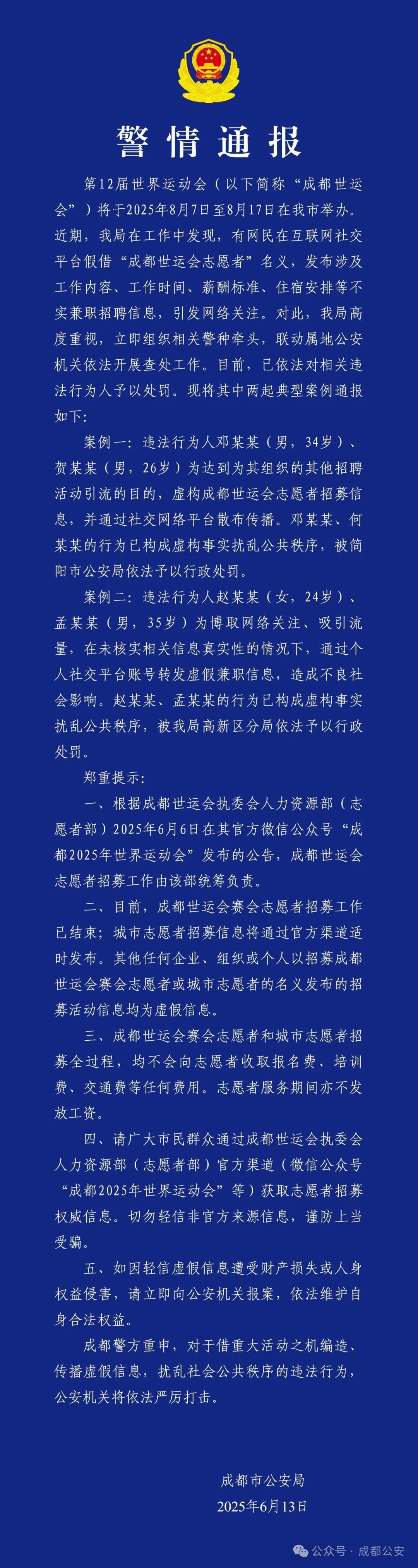 警情通报

第12届世界运动会（以下简称“成都世运会”）将于2025年8月7日至8月17日在我市举办。近期，我局在工作中发现，有网民在互联网社交平台假借“成都世运会志愿者”名义，发布涉及工作内容、工作时间、薪酬标准、住宿安排等不实兼职招聘信息，引发网络关注。对此，我局高度重视，立即组织相关警种牵头，联动属地公安机关依法开展查处工作。目前，已依法对相关违法行为人予以处罚。现将其中两起典型案例通报如下：

案例一：违法行为人邓某某（男，34岁）、贺某某（男，26岁）为达到为其组织的其他招聘活动引流的目的，虚构成都世运会志愿者招募信息，并通过社交网络平台散布传播。邓某某、何某某的行为已构成虚构事实扰乱公共秩序，被简阳市公安局依法予以行政处罚。

案例二：违法行为人赵某某（女，24岁）、孟某某（男，35岁）为博取网络关注、吸引流量，在未核实相关信息真实性的情况下，通过个人社交平台账号转发虚假兼职信息，造成不良社会影响。赵某某、孟某某的行为已构成虚构事实扰乱公共秩序，被我局高新区分局依法予以行政处罚。

郑重提示：

一、根据成都世运会执委会人力资源部（志愿者部）2025年6月6日在其官方微信公众号“成都2025年世界运动会”发布的公告，成都世运会志愿者招募工作由该部统筹负责。

二、目前，成都世运会赛会志愿者招募工作已结束；城市志愿者招募信息将通过官方渠道适时发布。其他任何企业、组织或个人以招募成都世运会赛会志愿者或城市志愿者的名义发布的招募活动信息均为虚假信息。

三、成都世运会赛会志愿者和城市志愿者招募全过程，均不会向志愿者收取报名费、培训费、交通费等任何费用。志愿者服务期间亦不发放工资。

四、请广大市民群众通过成都世运会执委会人力资源部（志愿者部）官方渠道（微信公众号“成都2025年世界运动会”等）获取志愿者招募权威信息。切勿轻信非官方来源信息，谨防上当受骗。

五、如因轻信虚假信息遭受财产损失或人身权益侵害，请立即向公安机关报案，依法维护自身合法权益。

成都警方重申，对于借重大活动之机编造、传播虚假信息，扰乱社会公共秩序的违法行为，公安机关将依法严厉打击。

成都市公安局
2025年6月13日

公众号 · 成都公安